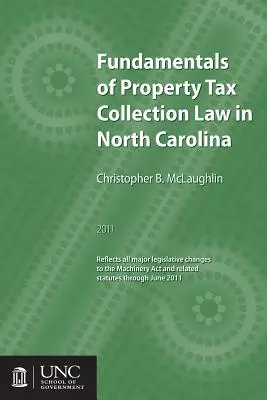 Fundamentals of Property Tax Collection Law in North Carolina

Christopher B. McLaughlin

2011

Reflects all major legislative changes to the Machinery Act and related statutes through June 2011

UNC
SCHOOL OF GOVERNMENT